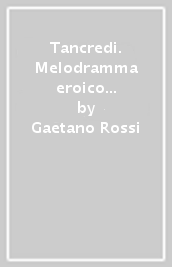 Tancredi. Melodramma eroico...
by
Gaetano Rossi